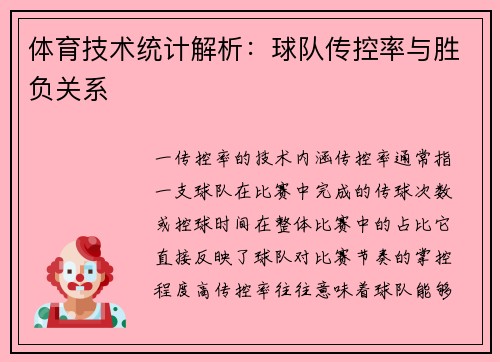 体育技术统计解析：球队传控率与胜负关系

一传控率的技术内涵传控率通常指一支球队在比赛中完成的传球次数或控球时间在整体比赛中的占比它直接反映了球队对比赛节奏的掌控程度高传控率往往意味着球队能够